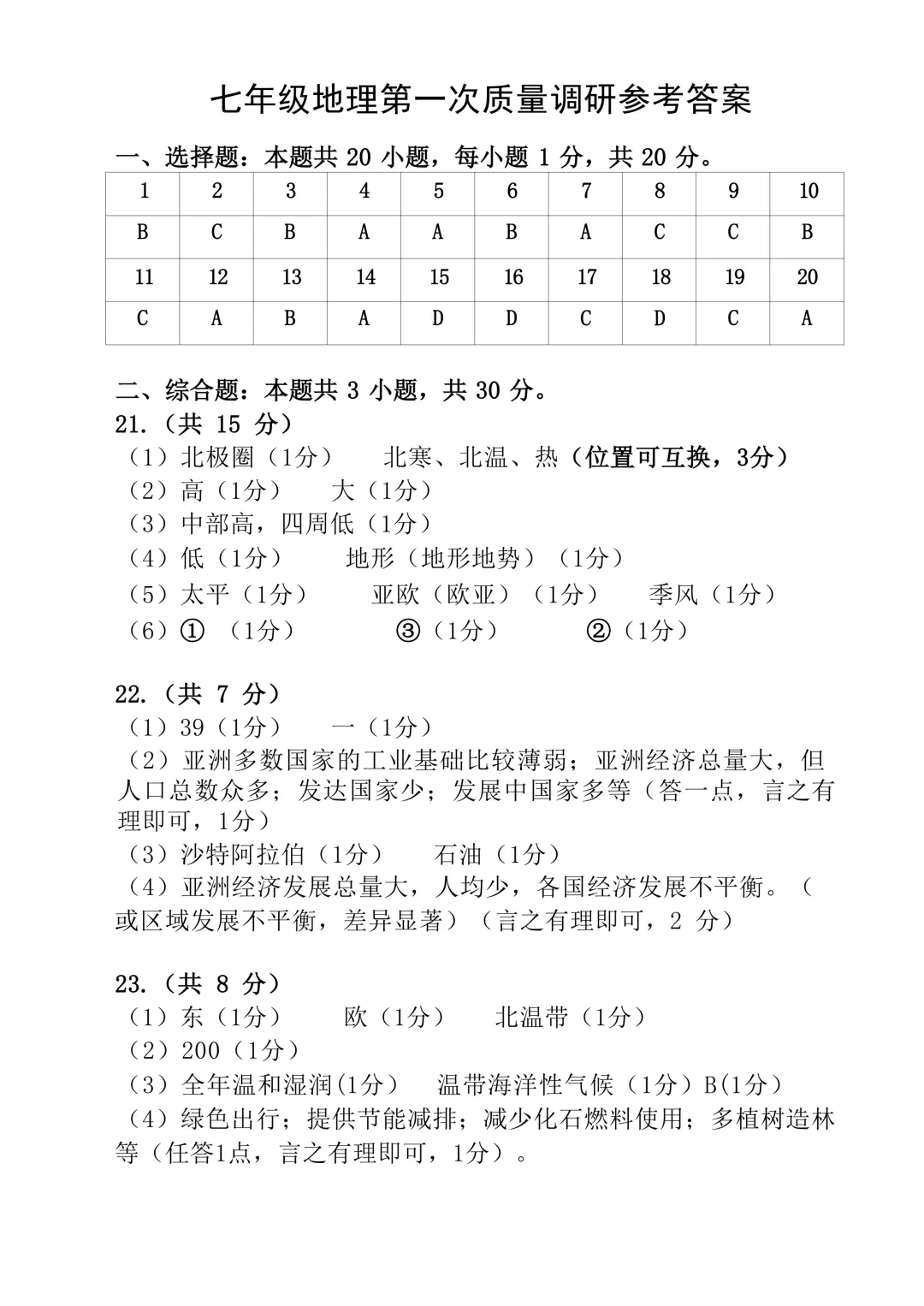 七年级地理第一次质量调研参考答案

一、选择题：本题共 20 小题，每小题 1 分，共 20 分。

| 1 | 2 | 3 | 4 | 5 | 6 | 7 | 8 | 9 | 10 |
|---|---|---|---|---|---|---|---|---|---|
| B | C | B | A | A | B | A | C | C | B |
| 11 | 12 | 13 | 14 | 15 | 16 | 17 | 18 | 19 | 20 |
| C | A | B | A | D | D | C | D | C | A |

二、综合题：本题共 3 小题，共 30 分。
21.（共 15 分）
（1）北极圈（1分） 北寒、北温、热（位置可互换，3分）
（2）高（1分） 大（1分）
（3）中部高，四周低（1分）
（4）低（1分） 地形（地形地势）（1分）
（5）太平（1分） 亚欧（欧亚）（1分） 季风（1分）
（6）① （1分） ③（1分） ②（1分）

22.（共 7 分）
（1）39（1分） 一（1分）
（2）亚洲多数国家的工业基础比较薄弱；亚洲经济总量大，但人口总数众多；发达国家少；发展中国家多等（答一点，言之有理即可，1分）
（3）沙特阿拉伯（1分） 石油（1分）
（4）亚洲经济发展总量大，人均少，各国经济发展不平衡。（或区域发展不平衡，差异显著）（言之有理即可，2 分）

23.（共 8 分）
（1）东（1分） 欧（1分） 北温带（1分）
（2）200（1分）
（3）全年温和湿润(1分) 温带海洋性气候（1分）B(1分)
（4）绿色出行；提供节能减排；减少化石燃料使用；多植树造林等（任答1点，言之有理即可，1分）。